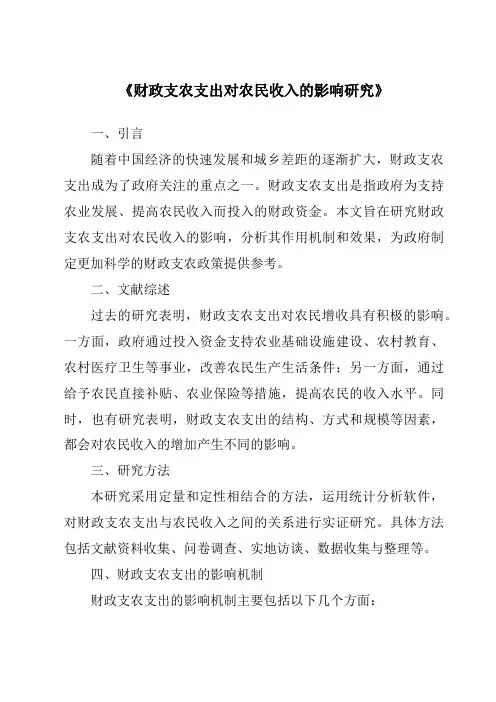 《财政支农支出对农民收入的影响研究》

一、引言

随着中国经济的快速发展和城乡差距的逐渐扩大，财政支农支出成为了政府关注的重点之一。财政支农支出是指政府为支持农业发展、提高农民收入而投入的财政资金。本文旨在研究财政支农支出对农民收入的影响，分析其作用机制和效果，为政府制定更加科学的财政支农政策提供参考。

二、文献综述

过去的研究表明，财政支农支出对农民增收具有积极的影响。一方面，政府通过投入资金支持农业基础设施建设、农村教育、农村医疗卫生等事业，改善农民生产生活条件；另一方面，通过给予农民直接补贴、农业保险等措施，提高农民的收入水平。同时，也有研究表明，财政支农支出的结构、方式和规模等因素，都会对农民收入的增加产生不同的影响。

三、研究方法

本研究采用定量和定性相结合的方法，运用统计分析软件，对财政支农支出与农民收入之间的关系进行实证研究。具体方法包括文献资料收集、问卷调查、实地访谈、数据收集与整理等。

四、财政支农支出的影响机制

财政支农支出的影响机制主要包括以下几个方面：